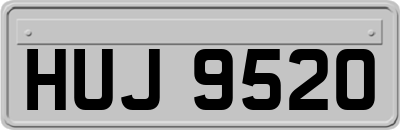 HUJ 9520